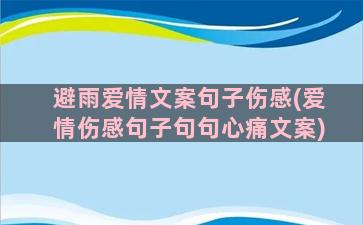 避雨爱情文案句子伤感(爱情伤感句子句句心痛文案)